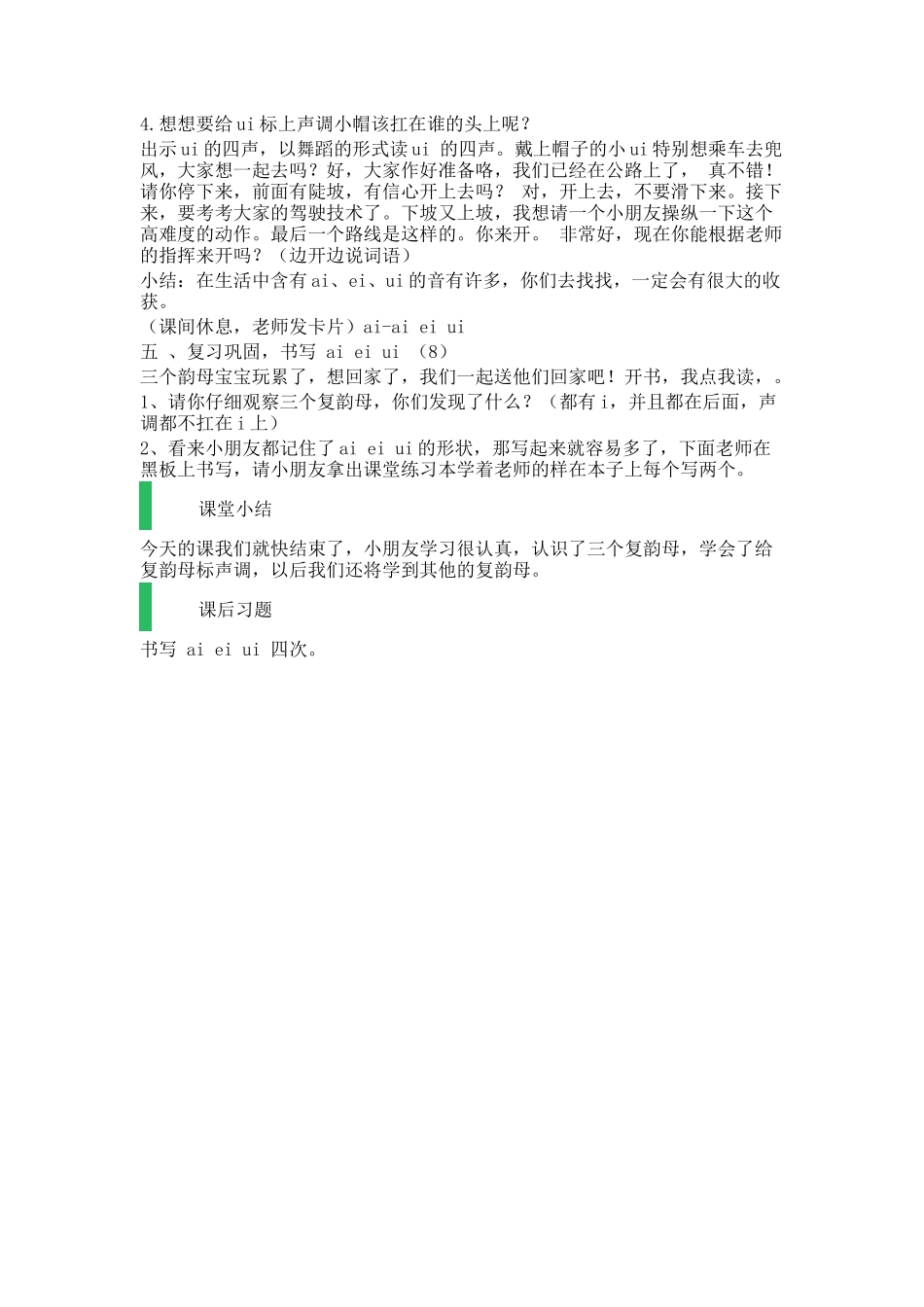 4.想想要给ui标上声调小帽该扛在谁的头上呢？

出示ui的四声，以舞蹈的形式读ui 的四声。戴上帽子的小ui特别想乘车去兜风，大家想一起去吗？好，大家作好准备咯，我们已经在公路上了， 真不错！请你停下来，前面有陡坡，有信心开上去吗？ 对，开上去，不要滑下来。接下来，要考考大家的驾驶技术了。下坡又上坡，我想请一个小朋友操纵一下这个高难度的动作。最后一个路线是这样的。你来开。 非常好，现在你能根据老师的指挥来开吗？（边开边说词语）

小结：在生活中含有ai、ei、ui的音有许多，你们去找找，一定会有很大的收获。

（课间休息，老师发卡片）ai-ai ei ui

五 、复习巩固，书写 ai ei ui （8）

三个韵母宝宝玩累了，想回家了，我们一起送他们回家吧！开书，我点我读，。

1、请你仔细观察三个复韵母，你们发现了什么？（都有i，并且都在后面，声调都不扛在i上）

2、看来小朋友都记住了ai ei ui的形状，那写起来就容易多了，下面老师在黑板上书写，请小朋友拿出课堂练习本学着老师的样在本子上每个写两个。

课堂小结

今天的课我们就快结束了，小朋友学习很认真，认识了三个复韵母，学会了给复韵母标声调，以后我们还将学到其他的复韵母。

课后习题

书写 ai ei ui 四次。